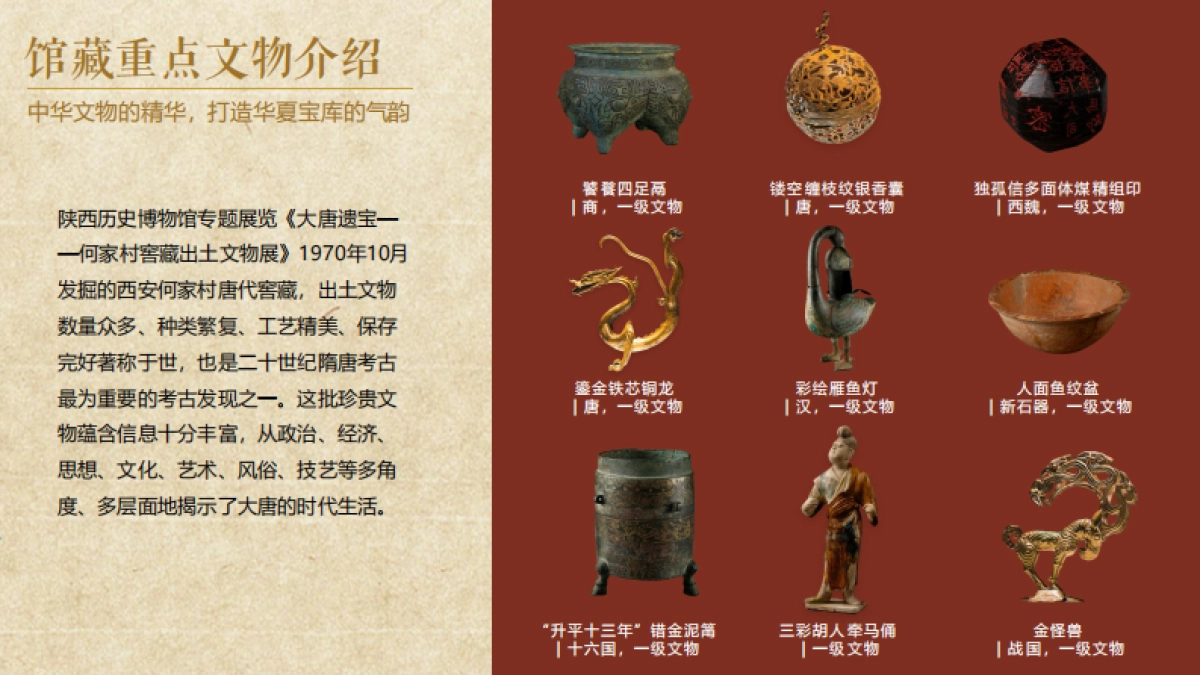 馆藏重点文物介绍

中华文物的精华，打造华夏宝库的气韵

陕西历史博物馆专题展览《大唐遗宝——何家村窖藏出土文物展》1970年10月发掘的西安何家村唐代窖藏，出土文物数量众多、种类繁复、工艺精美、保存完好著称于世，也是二十世纪隋唐考古最为重要的考古发现之一。这批珍贵文物蕴含信息十分丰富，从政治、经济、思想、文化、艺术、风俗、技艺等多角度、多层面地揭示了大唐的时代生活。

饕餮四足鬲
| 商，一级文物

镂空缠枝纹银香囊
| 唐，一级文物

独孤信多面体煤精组印
| 西魏，一级文物

鎏金铁芯铜龙
| 唐，一级文物

彩绘雁鱼灯
| 汉，一级文物

人面鱼纹盆
| 新石器，一级文物

“升平十三年”错金泥筩
| 十六国，一级文物

三彩胡人牵马俑
| 一级文物

金怪兽
| 战国，一级文物